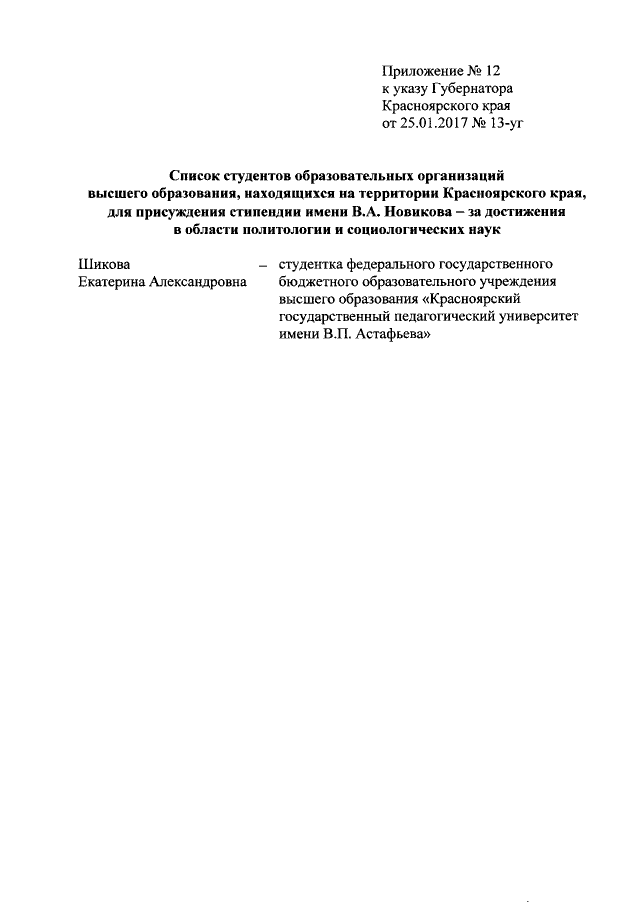 Приложение № 12
к указу Губернатора
Красноярского края
от 25.01.2017 № 13-уг

Список студентов образовательных организаций высшего образования, находящихся на территории Красноярского края, для присуждения стипендии имени В.А. Новикова – за достижения в области политологии и социологических наук

Шикова
Екатерина Александровна – студентка федерального государственного бюджетного образовательного учреждения высшего образования «Красноярский государственный педагогический университет имени В.П. Астафьева»